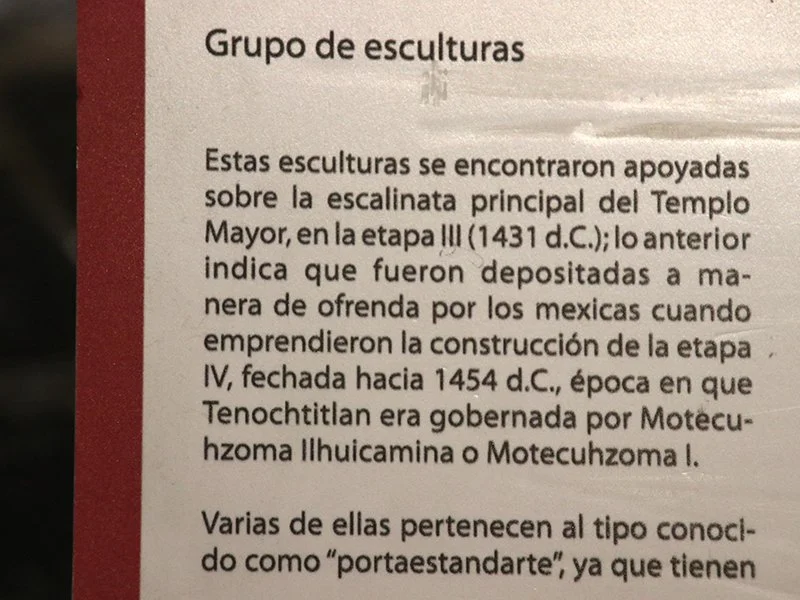 Grupo de esculturas

Estas esculturas se encontraron apoyadas sobre la escalinata principal del Templo Mayor, en la etapa III (1431 d.C.); lo anterior indica que fueron depositadas a manera de ofrenda por los mexicas cuando emprendieron la construcción de la etapa IV, fechada hacia 1454 d.C., época en que Tenochtitlan era gobernada por Motecuhzoma Ilhuicamina o Motecuhzoma I.

Varias de ellas pertenecen al tipo conocido como "portaestandarte", ya que tienen